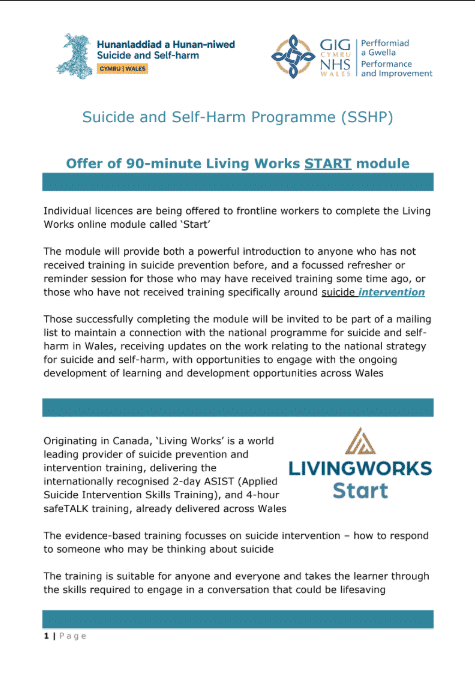 Hunanladdiad a Hunan-niwed
Suicide and Self-harm
CYMRU | WALES

GIG CYMRU NHS WALES | Perfformiad a Gwella Performance and Improvement

Suicide and Self-Harm Programme (SSHP)

Offer of 90-minute Living Works START module

Individual licences are being offered to frontline workers to complete the Living Works online module called 'Start'

The module will provide both a powerful introduction to anyone who has not received training in suicide prevention before, and a focussed refresher or reminder session for those who may have received training some time ago, or those who have not received training specifically around suicide intervention

Those successfully completing the module will be invited to be part of a mailing list to maintain a connection with the national programme for suicide and self-harm in Wales, receiving updates on the work relating to the national strategy for suicide and self-harm, with opportunities to engage with the ongoing development of learning and development opportunities across Wales

Originating in Canada, 'Living Works' is a world leading provider of suicide prevention and intervention training, delivering the internationally recognised 2-day ASIST (Applied Suicide Intervention Skills Training), and 4-hour safeTALK training, already delivered across Wales

LIVINGWORKS
Start

The evidence-based training focusses on suicide intervention – how to respond to someone who may be thinking about suicide

The training is suitable for anyone and everyone and takes the learner through the skills required to engage in a conversation that could be lifesaving

1 | Page